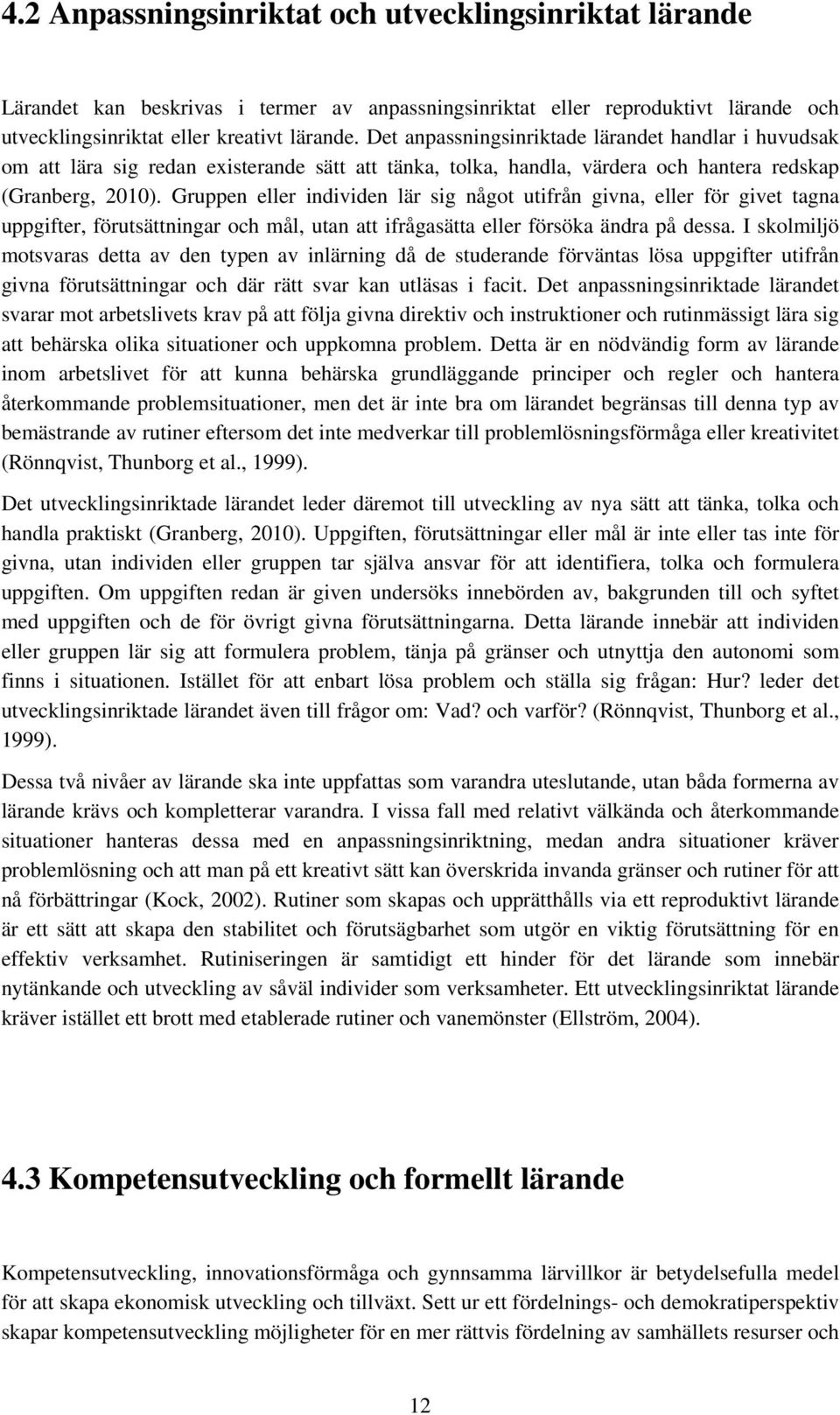 4.2 Anpassningsinriktat och utvecklingsinriktat lärande

Lärandet kan beskrivas i termer av anpassningsinriktat eller reproduktivt lärande och utvecklingsinriktat eller kreativt lärande. Det anpassningsinriktade lärandet handlar i huvudsak om att lära sig redan existerande sätt att tänka, tolka, handla, värdera och hantera redskap (Granberg, 2010). Gruppen eller individen lär sig något utifrån givna, eller för givet tagna uppgifter, förutsättningar och mål, utan att ifrågasätta eller försöka ändra på dessa. I skolmiljö motsvaras detta av den typen av inlärning då de studerande förväntas lösa uppgifter utifrån givna förutsättningar och där rätt svar kan utläsas i facit. Det anpassningsinriktade lärandet svarar mot arbetslivets krav på att följa givna direktiv och instruktioner och rutinmässigt lära sig att behärska olika situationer och uppkomna problem. Detta är en nödvändig form av lärande inom arbetslivet för att kunna behärska grundläggande principer och regler och hantera återkommande problemsituationer, men det är inte bra om lärandet begränsas till denna typ av bemästrande av rutiner eftersom det inte medverkar till problemlösningsförmåga eller kreativitet (Rönnqvist, Thunborg et al., 1999).

Det utvecklingsinriktade lärandet leder däremot till utveckling av nya sätt att tänka, tolka och handla praktiskt (Granberg, 2010). Uppgiften, förutsättningar eller mål är inte eller tas inte för givna, utan individen eller gruppen tar själva ansvar för att identifiera, tolka och formulera uppgiften. Om uppgiften redan är given undersöks innebörden av, bakgrunden till och syftet med uppgiften och de för övrigt givna förutsättningarna. Detta lärande innebär att individen eller gruppen lär sig att formulera problem, tänja på gränser och utnyttja den autonomi som finns i situationen. Istället för att enbart lösa problem och ställa sig frågan: Hur? leder det utvecklingsinriktade lärandet även till frågor om: Vad? och varför? (Rönnqvist, Thunborg et al., 1999).

Dessa två nivåer av lärande ska inte uppfattas som varandra uteslutande, utan båda formerna av lärande krävs och kompletterar varandra. I vissa fall med relativt välkända och återkommande situationer hanteras dessa med en anpassningsinriktning, medan andra situationer kräver problemlösning och att man på ett kreativt sätt kan överskrida invanda gränser och rutiner för att nå förbättringar (Kock, 2002). Rutiner som skapas och upprätthålls via ett reproduktivt lärande är ett sätt att skapa den stabilitet och förutsägbarhet som utgör en viktig förutsättning för en effektiv verksamhet. Rutiniseringen är samtidigt ett hinder för det lärande som innebär nytänkande och utveckling av såväl individer som verksamheter. Ett utvecklingsinriktat lärande kräver istället ett brott med etablerade rutiner och vanemönster (Ellström, 2004).

4.3 Kompetensutveckling och formellt lärande

Kompetensutveckling, innovationsförmåga och gynnsamma lärvillkor är betydelsefulla medel för att skapa ekonomisk utveckling och tillväxt. Sett ur ett fördelnings- och demokratiperspektiv skapar kompetensutveckling möjligheter för en mer rättvis fördelning av samhällets resurser och

12